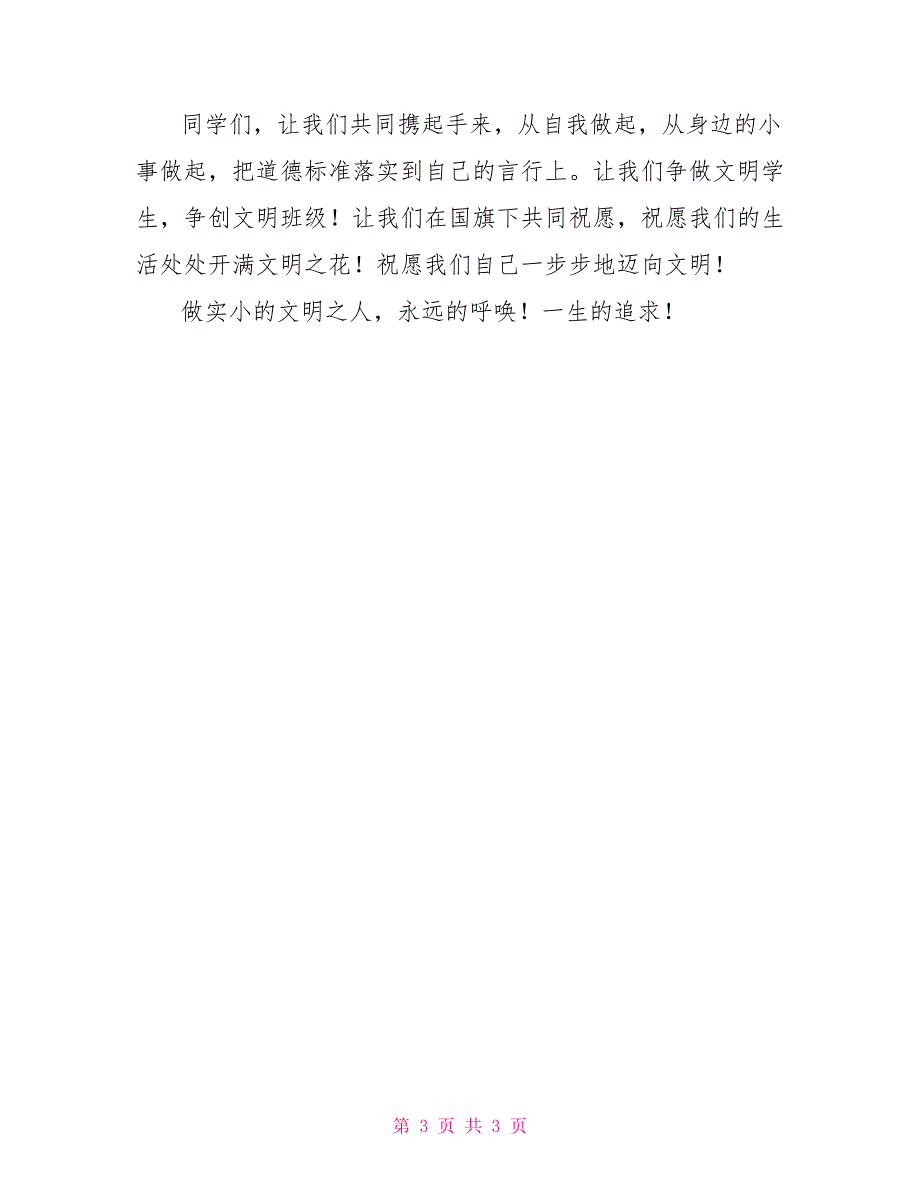 同学们，让我们共同携起手来，从自我做起，从身边的小事做起，把道德标准落实到自己的言行上。让我们争做文明学生，争创文明班级！让我们在国旗下共同祝愿，祝愿我们的生活处处开满文明之花！祝愿我们自己一步步地迈向文明！

做实小的文明之人，永远的呼唤！一生的追求！

第 3 页 共 3 页